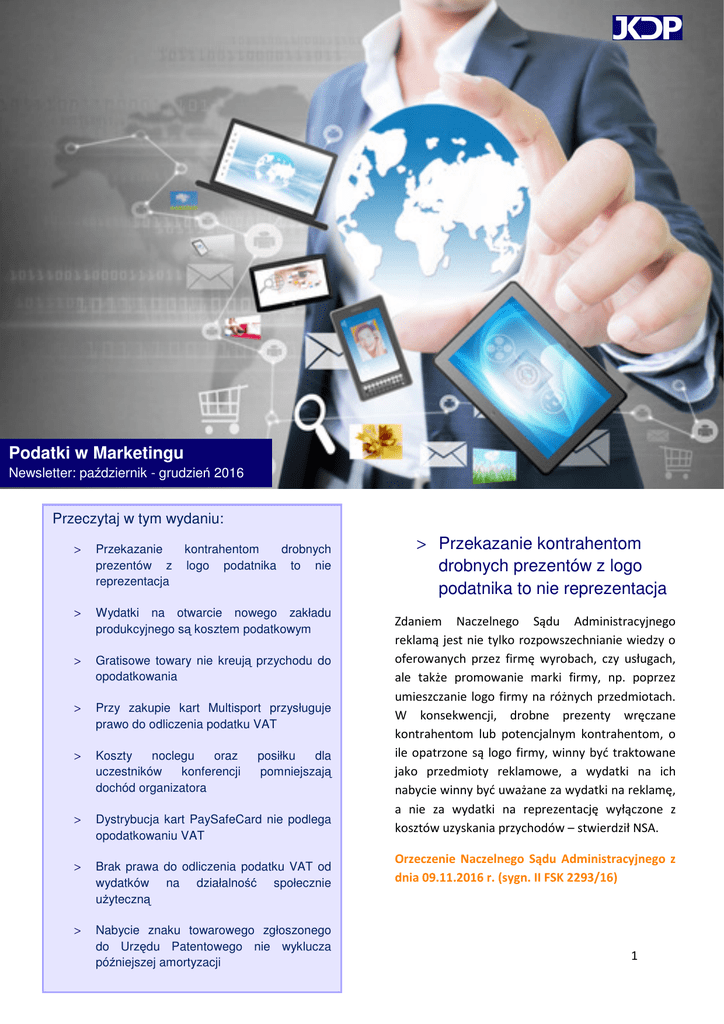 JKDP

Podatki w Marketingu
Newsletter: październik - grudzień 2016

Przeczytaj w tym wydaniu:

> Przekazanie kontrahentom drobnych prezentów z logo podatnika to nie reprezentacja

> Wydatki na otwarcie nowego zakładu produkcyjnego są kosztem podatkowym

> Gratisowe towary nie kreują przychodu do opodatkowania

> Przy zakupie kart Multisport przysługuje prawo do odliczenia podatku VAT

> Koszty noclegu oraz posiłku dla uczestników konferencji pomniejszają dochód organizatora

> Dystrybucja kart PaySafeCard nie podlega opodatkowaniu VAT

> Brak prawa do odliczenia podatku VAT od wydatków na działalność społecznie użyteczną

> Nabycie znaku towarowego zgłoszonego do Urzędu Patentowego nie wyklucza późniejszej amortyzacji

> Przekazanie kontrahentom drobnych prezentów z logo podatnika to nie reprezentacja

Zdaniem Naczelnego Sądu Administracyjnego reklamą jest nie tylko rozpowszechnianie wiedzy o oferowanych przez firmę wyrobach, czy usługach, ale także promowanie marki firmy, np. poprzez umieszczanie logo firmy na różnych przedmiotach. W konsekwencji, drobne prezenty wręczane kontrahentom lub potencjalnym kontrahentom, o ile opatrzone są logo firmy, winny być traktowane jako przedmioty reklamowe, a wydatki na ich nabycie winny być uważane za wydatki na reklamę, a nie za wydatki na reprezentację wyłączone z kosztów uzyskania przychodów – stwierdził NSA.

Orzeczenie Naczelnego Sądu Administracyjnego z dnia 09.11.2016 r. (sygn. II FSK 2293/16)

1